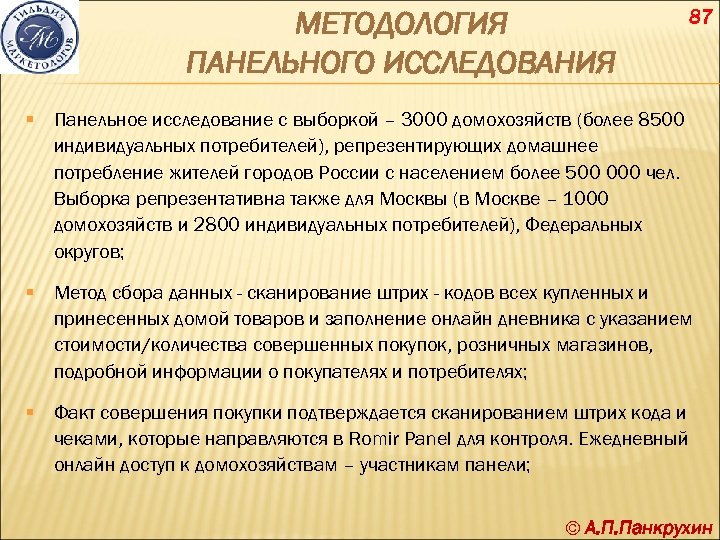 ГИЛЬДИЯ МАРКЕТОЛОГОВ
ГМ

МЕТОДОЛОГИЯ
ПАНЕЛЬНОГО ИССЛЕДОВАНИЯ

87

Панельное исследование с выборкой – 3000 домохозяйств (более 8500 индивидуальных потребителей), репрезентирующих домашнее потребление жителей городов России с населением более 500 000 чел. Выборка репрезентативна также для Москвы (в Москве – 1000 домохозяйств и 2800 индивидуальных потребителей), Федеральных округов;

Метод сбора данных - сканирование штрих - кодов всех купленных и принесенных домой товаров и заполнение онлайн дневника с указанием стоимости/количества совершенных покупок, розничных магазинов, подробной информации о покупателях и потребителях;

Факт совершения покупки подтверждается сканированием штрих кода и чеками, которые направляются в Romir Panel для контроля. Ежедневный онлайн доступ к домохозяйствам – участникам панели;

© А.П.Панкрухин